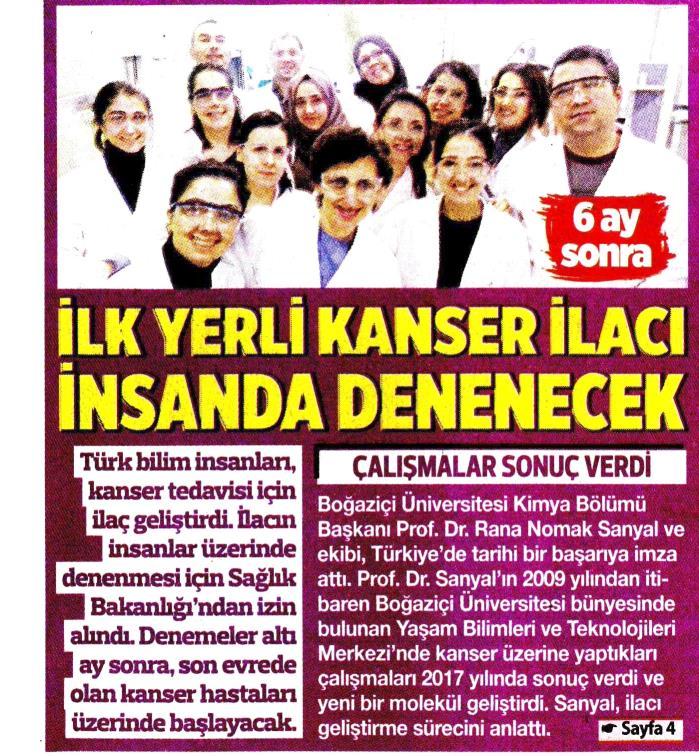 6 ay sonra

İLK YERLİ KANSER İLACI İNSANDA DENENECEK

Türk bilim insanları, kanser tedavisi için ilaç geliştirdi. İlacın insanlar üzerinde denenmesi için Sağlık Bakanlığı'ndan izin alındı. Denemeler altı ay sonra, son evrede olan kanser hastaları üzerinde başlayacak.

ÇALIŞMALAR SONUÇ VERDİ

Boğaziçi Üniversitesi Kimya Bölümü Başkanı Prof. Dr. Rana Nomak Sanyal ve ekibi, Türkiye'de tarihi bir başarıya imza attı. Prof. Dr. Sanyal'ın 2009 yılından itibaren Boğaziçi Üniversitesi bünyesinde bulunan Yaşam Bilimleri ve Teknolojileri Merkezi'nde kanser üzerine yaptıkları çalışmaları 2017 yılında sonuç verdi ve yeni bir molekül geliştirdi. Sanyal, ilacı geliştirme sürecini anlattı.

Sayfa 4